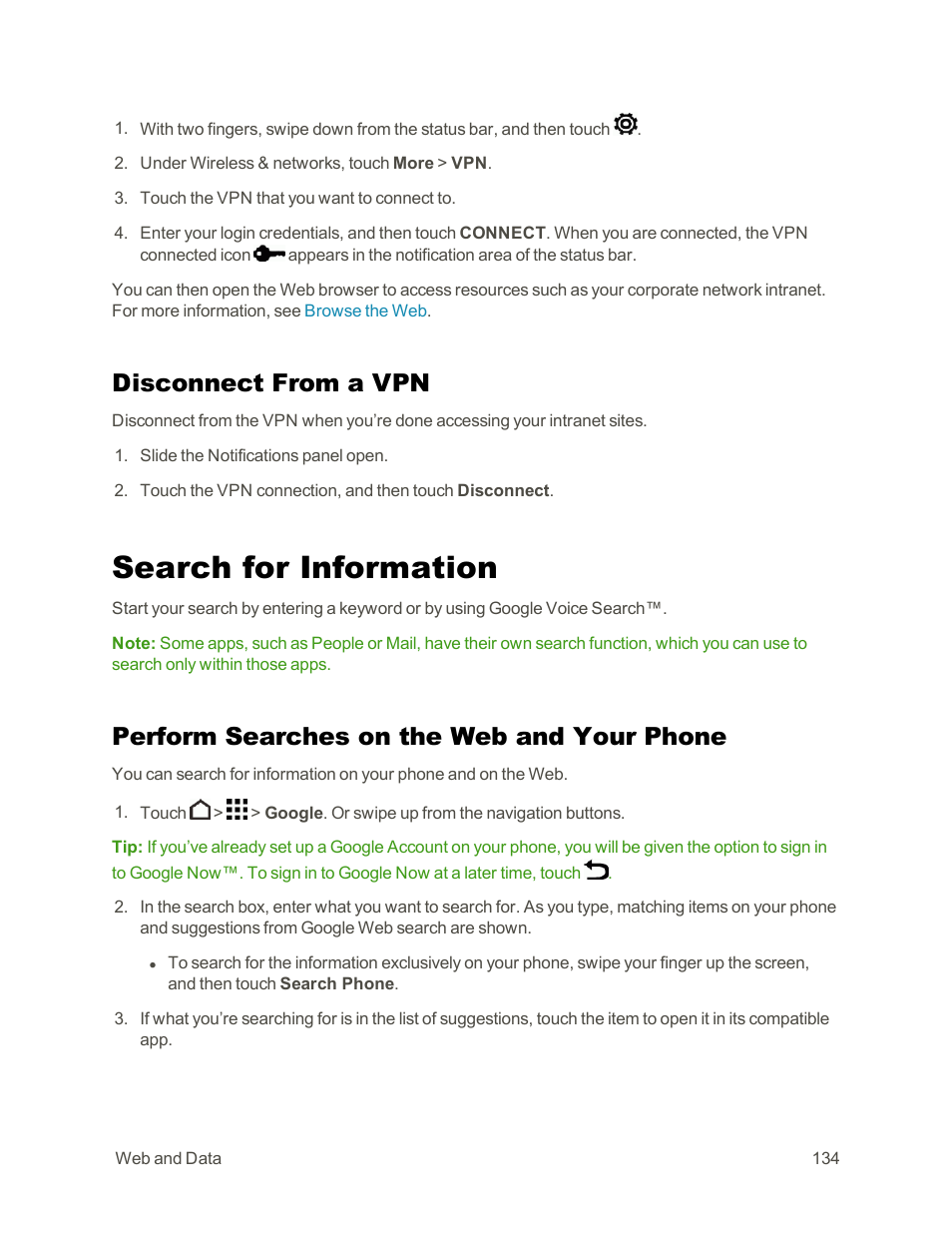 1. With two fingers, swipe down from the status bar, and then touch .

2. Under Wireless & networks, touch More > VPN.

3. Touch the VPN that you want to connect to.

4. Enter your login credentials, and then touch CONNECT. When you are connected, the VPN connected icon appears in the notification area of the status bar.

You can then open the Web browser to access resources such as your corporate network intranet. For more information, see Browse the Web.

Disconnect From a VPN

Disconnect from the VPN when you're done accessing your intranet sites.

1. Slide the Notifications panel open.

2. Touch the VPN connection, and then touch Disconnect.

Search for Information

Start your search by entering a keyword or by using Google Voice Search™.

Note: Some apps, such as People or Mail, have their own search function, which you can use to search only within those apps.

Perform Searches on the Web and Your Phone

You can search for information on your phone and on the Web.

1. Touch > > Google. Or swipe up from the navigation buttons.

Tip: If you've already set up a Google Account on your phone, you will be given the option to sign in to Google Now™. To sign in to Google Now at a later time, touch .

2. In the search box, enter what you want to search for. As you type, matching items on your phone and suggestions from Google Web search are shown.

• To search for the information exclusively on your phone, swipe your finger up the screen, and then touch Search Phone.

3. If what you're searching for is in the list of suggestions, touch the item to open it in its compatible app.

Web and Data 134